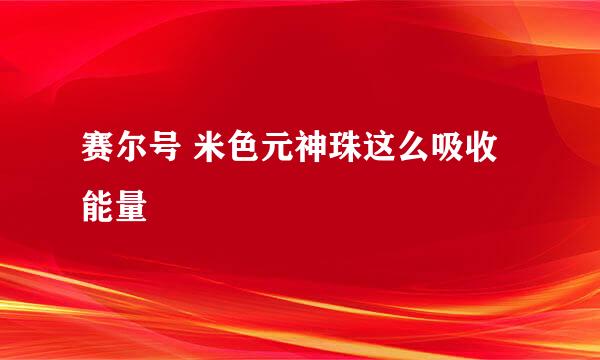 赛尔号 米色元神珠这么吸收能量